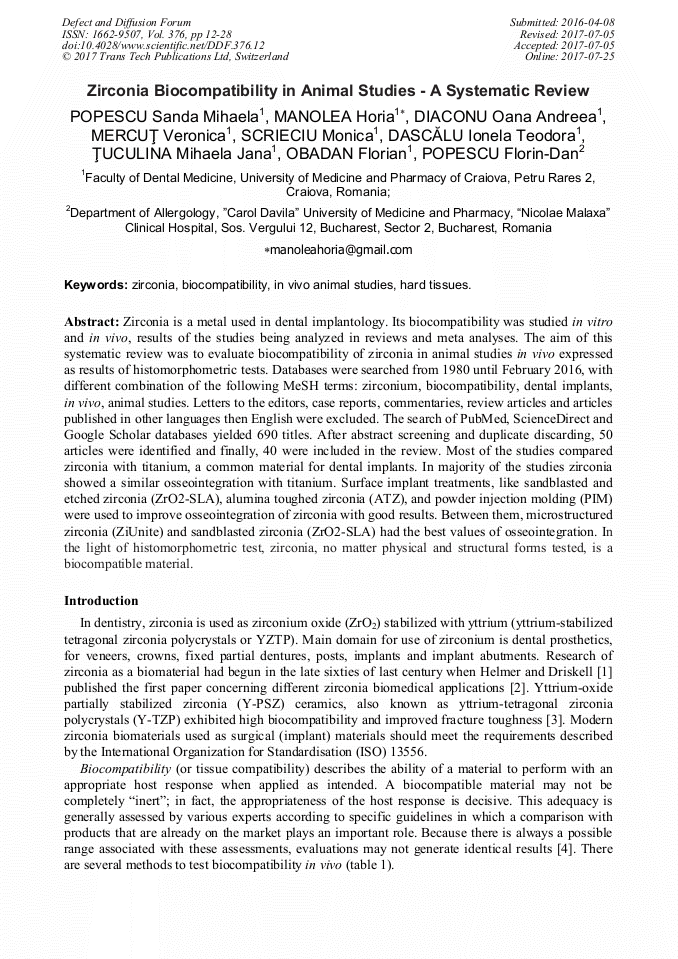 Defect and Diffusion Forum
ISSN: 1662-9507, Vol. 376, pp 12-28
doi:10.4028/www.scientific.net/DDF.376.12
© 2017 Trans Tech Publications Ltd, Switzerland

Submitted: 2016-04-08
Revised: 2017-07-05
Accepted: 2017-07-05
Online: 2017-07-25

Zirconia Biocompatibility in Animal Studies - A Systematic Review

POPESCU Sanda Mihaela$^1$, MANOLEA Horia$^{1*}$, DIACONU Oana Andreea$^1$, MERCUŢ Veronica$^1$, SCRIECIU Monica$^1$, DASCĂLU Ionela Teodora$^1$, ŢUCULINA Mihaela Jana$^1$, OBADAN Florian$^1$, POPESCU Florin-Dan$^2$

$^1$Faculty of Dental Medicine, University of Medicine and Pharmacy of Craiova, Petru Rares 2, Craiova, Romania;

$^2$Department of Allergology, "Carol Davila" University of Medicine and Pharmacy, "Nicolae Malaxa" Clinical Hospital, Sos. Vergului 12, Bucharest, Sector 2, Bucharest, Romania

*manoleahoria@gmail.com

Keywords: zirconia, biocompatibility, in vivo animal studies, hard tissues.

Abstract: Zirconia is a metal used in dental implantology. Its biocompatibility was studied in vitro and in vivo, results of the studies being analyzed in reviews and meta analyses. The aim of this systematic review was to evaluate biocompatibility of zirconia in animal studies in vivo expressed as results of histomorphometric tests. Databases were searched from 1980 until February 2016, with different combination of the following MeSH terms: zirconium, biocompatibility, dental implants, in vivo, animal studies. Letters to the editors, case reports, commentaries, review articles and articles published in other languages then English were excluded. The search of PubMed, ScienceDirect and Google Scholar databases yielded 690 titles. After abstract screening and duplicate discarding, 50 articles were identified and finally, 40 were included in the review. Most of the studies compared zirconia with titanium, a common material for dental implants. In majority of the studies zirconia showed a similar osseointegration with titanium. Surface implant treatments, like sandblasted and etched zirconia (ZrO2-SLA), alumina toughed zirconia (ATZ), and powder injection molding (PIM) were used to improve osseointegration of zirconia with good results. Between them, microstructured zirconia (ZiUnite) and sandblasted zirconia (ZrO2-SLA) had the best values of osseointegration. In the light of histomorphometric test, zirconia, no matter physical and structural forms tested, is a biocompatible material.

Introduction

In dentistry, zirconia is used as zirconium oxide ($ZrO_2$) stabilized with yttrium (yttrium-stabilized tetragonal zirconia polycrystals or YZTP). Main domain for use of zirconium is dental prosthetics, for veneers, crowns, fixed partial dentures, posts, implants and implant abutments. Research of zirconia as a biomaterial had begun in the late sixties of last century when Helmer and Driskell [1] published the first paper concerning different zirconia biomedical applications [2]. Yttrium-oxide partially stabilized zirconia (Y-PSZ) ceramics, also known as yttrium-tetragonal zirconia polycrystals (Y-TZP) exhibited high biocompatibility and improved fracture toughness [3]. Modern zirconia biomaterials used as surgical (implant) materials should meet the requirements described by the International Organization for Standardisation (ISO) 13556.

Biocompatibility (or tissue compatibility) describes the ability of a material to perform with an appropriate host response when applied as intended. A biocompatible material may not be completely "inert"; in fact, the appropriateness of the host response is decisive. This adequacy is generally assessed by various experts according to specific guidelines in which a comparison with products that are already on the market plays an important role. Because there is always a possible range associated with these assessments, evaluations may not generate identical results [4]. There are several methods to test biocompatibility in vivo (table 1).